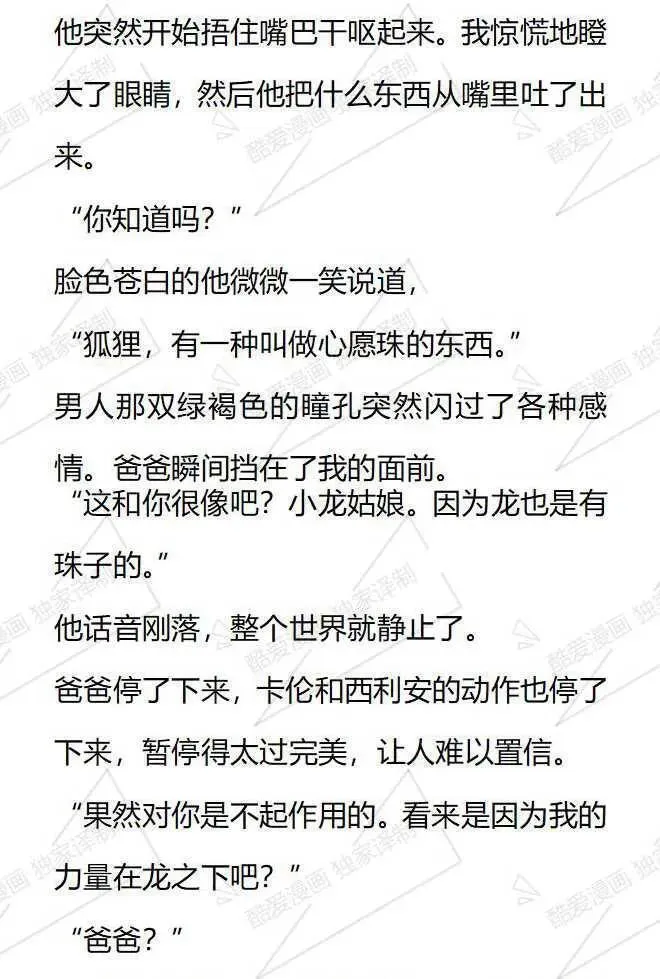 他突然开始捂住嘴巴干呕起来。我惊慌地瞪大了眼睛，然后他把什么东西从嘴里吐了出来。

“你知道吗？”

脸色苍白的他微微一笑说道，

“狐狸，有一种叫做心愿珠的东西。”

男人那双绿褐色的瞳孔突然闪过了各种感情。爸爸瞬间挡在了我的面前。

“这和你很像吧？小龙姑娘。因为龙也是有珠子的。”

他话音刚落，整个世界就静止了。

爸爸停了下来，卡伦和西利安的动作也停了下来，暂停得太过完美，让人难以置信。

“果然对你是不起作用的。看来是因为我的力量在龙之下吧？”

“爸爸？”

酷爱漫画 独家译制